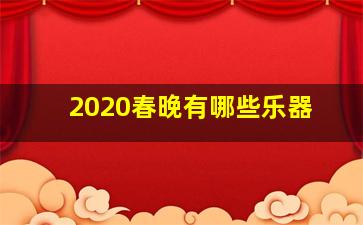 2020春晚有哪些乐器